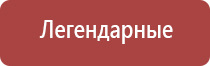 Легендарные